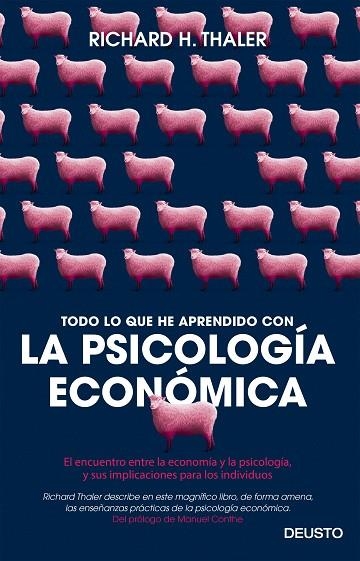 RICHARD H. THALER

TODO LO QUE HE APRENDIDO CON
LA PSICOLOGÍA ECONÓMICA

El encuentro entre la economía y la psicología, y sus implicaciones para los individuos

Richard Thaler describe en este magnífico libro, de forma amena, las enseñanzas prácticas de la psicología económica.
Del prólogo de Manuel Conthe

DEUSTO